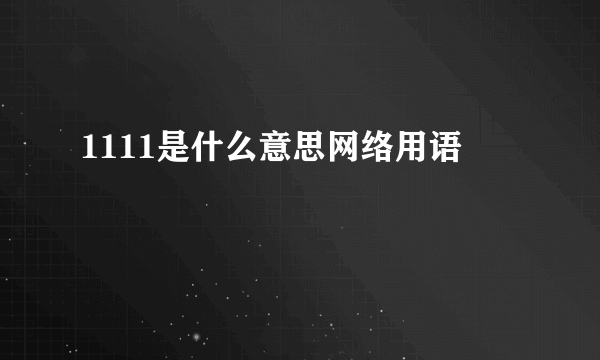 1111是什么意思网络用语